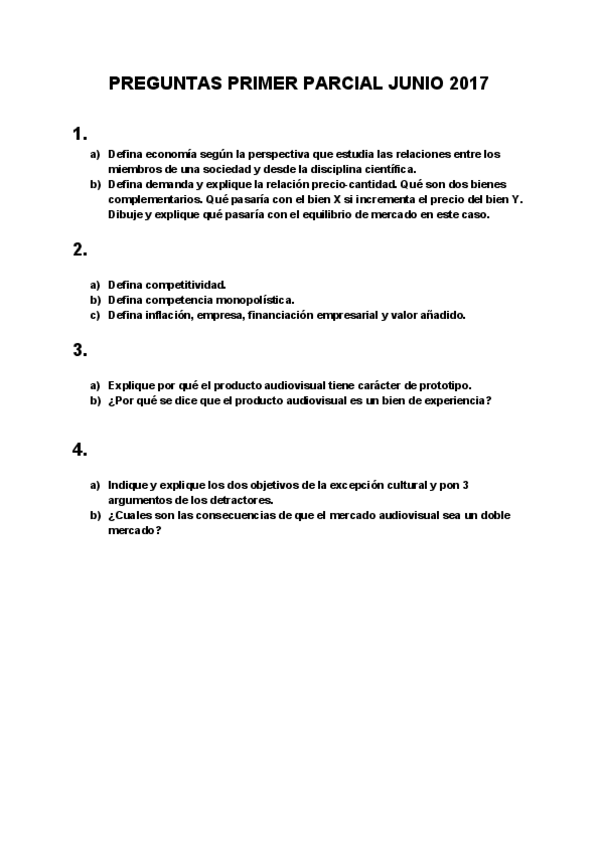 PREGUNTAS PRIMER PARCIAL JUNIO 2017

1.

a) Defina economía según la perspectiva que estudia las relaciones entre los miembros de una sociedad y desde la disciplina científica.
b) Defina demanda y explique la relación precio-cantidad. Qué son dos bienes complementarios. Qué pasaría con el bien X si incrementa el precio del bien Y. Dibuje y explique qué pasaría con el equilibrio de mercado en este caso.

2.

a) Defina competitividad.
b) Defina competencia monopolística.
c) Defina inflación, empresa, financiación empresarial y valor añadido.

3.

a) Explique por qué el producto audiovisual tiene carácter de prototipo.
b) ¿Por qué se dice que el producto audiovisual es un bien de experiencia?

4.

a) Indique y explique los dos objetivos de la excepción cultural y pon 3 argumentos de los detractores.
b) ¿Cuales son las consecuencias de que el mercado audiovisual sea un doble mercado?